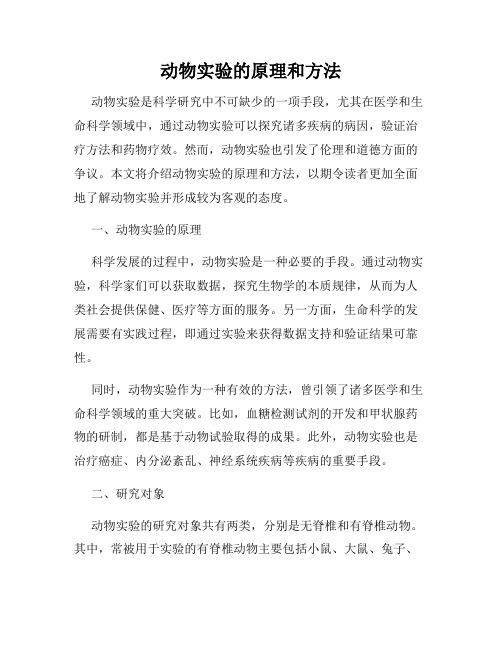 动物实验的原理和方法

动物实验是科学研究中不可缺少的一项手段，尤其在医学和生命科学领域中，通过动物实验可以探究诸多疾病的病因，验证治疗方法和药物疗效。然而，动物实验也引发了伦理和道德方面的争议。本文将介绍动物实验的原理和方法，以期令读者更加全面地了解动物实验并形成较为客观的态度。

一、动物实验的原理

科学发展的过程中，动物实验是一种必要的手段。通过动物实验，科学家们可以获取数据，探究生物学的本质规律，从而为人类社会提供保健、医疗等方面的服务。另一方面，生命科学的发展需要有实践过程，即通过实验来获得数据支持和验证结果可靠性。

同时，动物实验作为一种有效的方法，曾引领了诸多医学和生命科学领域的重大突破。比如，血糖检测试剂的开发和甲状腺药物的研制，都是基于动物试验取得的成果。此外，动物实验也是治疗癌症、内分泌紊乱、神经系统疾病等疾病的重要手段。

二、研究对象

动物实验的研究对象共有两类，分别是无脊椎和有脊椎动物。其中，常被用于实验的有脊椎动物主要包括小鼠、大鼠、兔子、